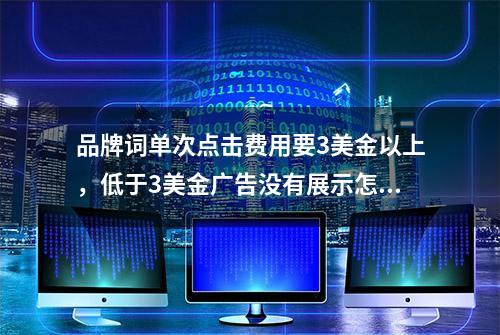 品牌词单次点击费用要3美金以上，低于3美金广告没有展示怎...